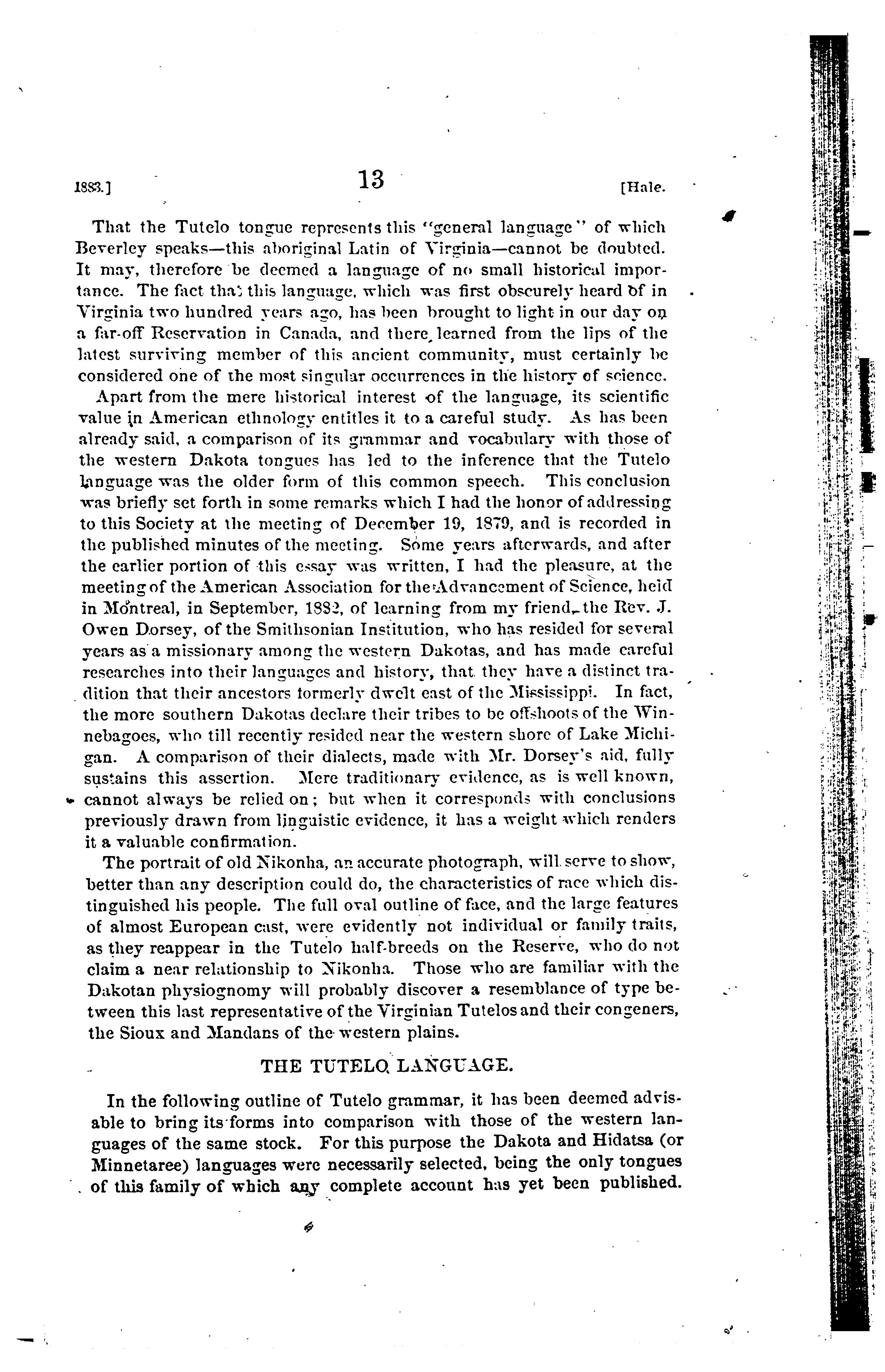 1883.] 13 [Hale.

That the Tutelo tongue represents this "general language" of which Beverley speaks—this aboriginal Latin of Virginia—cannot be doubted. It may, therefore be deemed a language of no small historical importance. The fact that this language, which was first obscurely heard of in Virginia two hundred years ago, has been brought to light in our day on a far-off Reservation in Canada, and there learned from the lips of the latest surviving member of this ancient community, must certainly be considered one of the most singular occurrences in the history of science.

Apart from the mere historical interest of the language, its scientific value in American ethnology entitles it to a careful study. As has been already said, a comparison of its grammar and vocabulary with those of the western Dakota tongues has led to the inference that the Tutelo language was the older form of this common speech. This conclusion was briefly set forth in some remarks which I had the honor of addressing to this Society at the meeting of December 19, 1879, and is recorded in the published minutes of the meeting. Some years afterwards, and after the earlier portion of this essay was written, I had the pleasure, at the meeting of the American Association for the Advancement of Science, held in Montreal, in September, 1882, of learning from my friend, the Rev. J. Owen Dorsey, of the Smithsonian Institution, who has resided for several years as a missionary among the western Dakotas, and has made careful researches into their languages and history, that they have a distinct tradition that their ancestors formerly dwelt east of the Mississippi. In fact, the more southern Dakotas declare their tribes to be offshoots of the Winnebagoes, who till recently resided near the western shore of Lake Michigan. A comparison of their dialects, made with Mr. Dorsey's aid, fully sustains this assertion. Mere traditionary evidence, as is well known, cannot always be relied on; but when it corresponds with conclusions previously drawn from linguistic evidence, it has a weight which renders it a valuable confirmation.

The portrait of old Nikonha, an accurate photograph, will serve to show, better than any description could do, the characteristics of race which distinguished his people. The full oval outline of face, and the large features of almost European cast, were evidently not individual or family traits, as they reappear in the Tutelo half-breeds on the Reserve, who do not claim a near relationship to Nikonha. Those who are familiar with the Dakotan physiognomy will probably discover a resemblance of type between this last representative of the Virginian Tutelos and their congeners, the Sioux and Mandans of the western plains.

THE TUTELO LANGUAGE.

In the following outline of Tutelo grammar, it has been deemed advisable to bring its forms into comparison with those of the western languages of the same stock. For this purpose the Dakota and Hidatsa (or Minnetaree) languages were necessarily selected, being the only tongues of this family of which any complete account has yet been published.